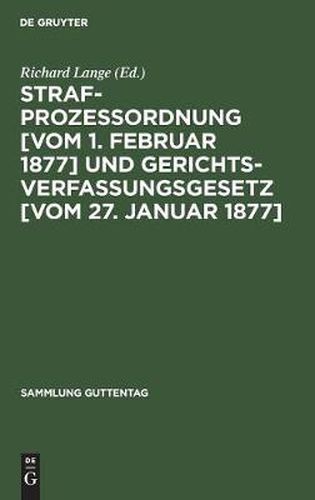 DE GRUYTER

Richard Lange (Ed.)

STRAFPROZESSORDNUNG [VOM 1. FEBRUAR 1877] UND GERICHTSVERFASSUNGSGESETZ [VOM 27. JANUAR 1877]

SAMMLUNG GUTTENTAG

DE
G